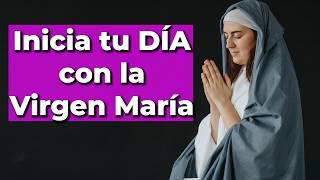 Inicia tu DÍA con la Virgen María